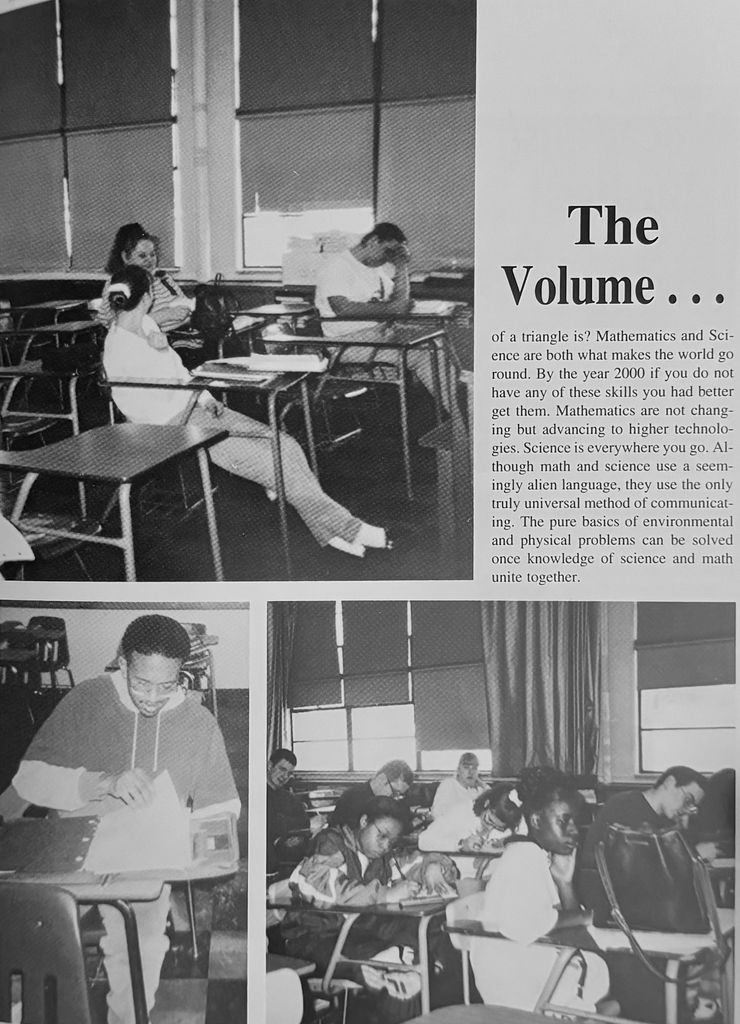 The Volume . . .

of a triangle is? Mathematics and Science are both what makes the world go round. By the year 2000 if you do not have any of these skills you had better get them. Mathematics are not changing but advancing to higher technologies. Science is everywhere you go. Although math and science use a seemingly alien language, they use the only truly universal method of communicating. The pure basics of environmental and physical problems can be solved once knowledge of science and math unite together.